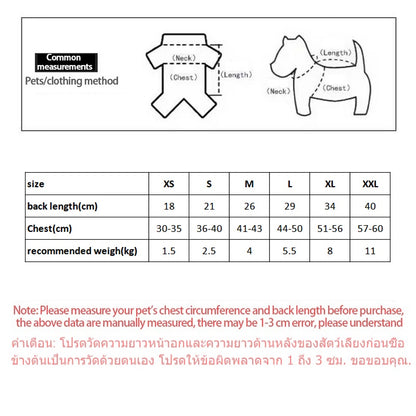 Common measurements
Pets/clothing method

(Neck)
(Chest)
(Length)

(Length)
(Neck)
(Chest)

| size | XS | S | M | L | XL | XXL |
|---|---|---|---|---|---|---|
| back length(cm) | 18 | 21 | 26 | 29 | 34 | 40 |
| Chest(cm) | 30-35 | 36-40 | 41-43 | 44-50 | 51-56 | 57-60 |
| recommended weigh(kg) | 1.5 | 2.5 | 4 | 5.5 | 8 | 11 |

Note: Please measure your pet's chest circumference and back length before purchase, the above data are manually measured, there may be 1-3 cm error, please understand

คำเตือน: โปรดวัดความยาวหน้าอกและความยาวด้านหลังของสัตว์เลี้ยงก่อนซื้อ ข้างต้นเป็นการวัดด้วยตนเอง โปรดให้ข้อผิดพลาดจาก 1 ถึง 3 ซม. ขอขอบคุณ.